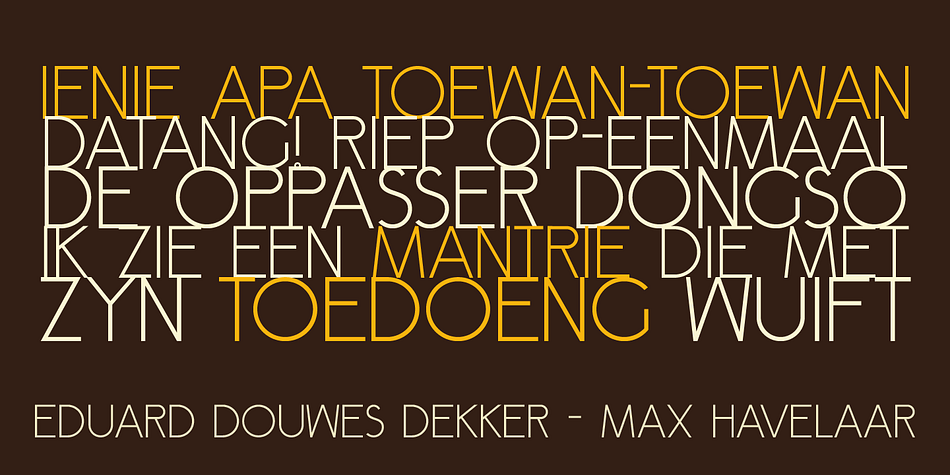 IENIE APA TOEWAN-TOEWAN DATANG! RIEP OP-EENMAAL DE OPPASSER DONGSO IK ZIE EEN MANTRIE DIE MET ZYN TOEDOENG WUIFT

EDUARD DOUWES DEKKER - MAX HAVELAAR